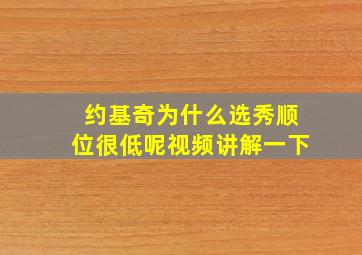 约基奇为什么选秀顺位很低呢视频讲解一下